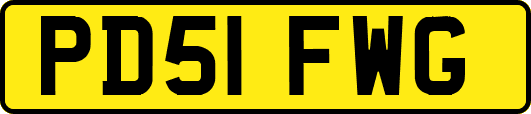 PD51 FWG